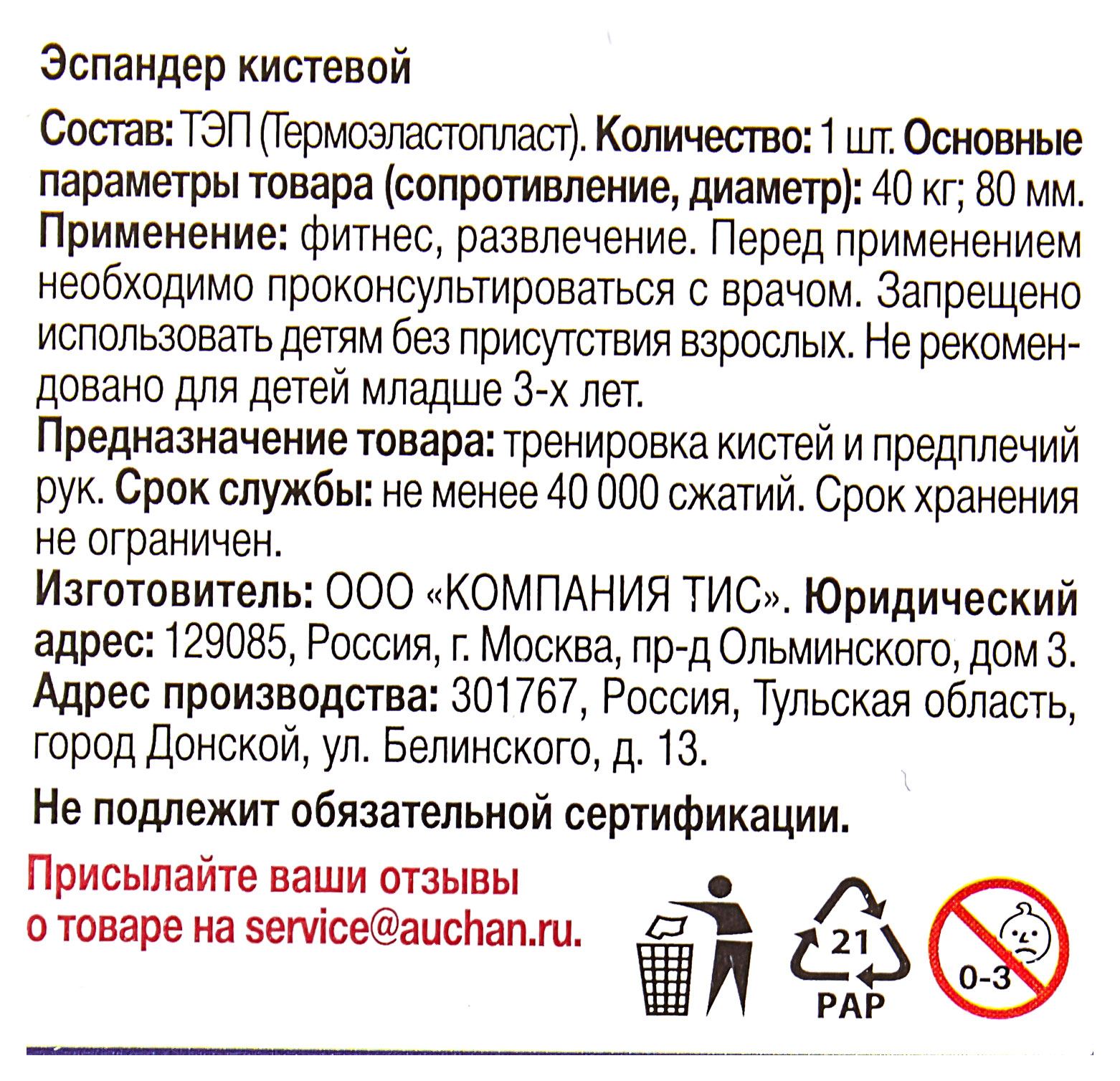 Эспандер кистевой

Состав: ТЭП (Термоэластопласт). Количество: 1 шт. Основные параметры товара (сопротивление, диаметр): 40 кг; 80 мм.
Применение: фитнес, развлечение. Перед применением необходимо проконсультироваться с врачом. Запрещено использовать детям без присутствия взрослых. Не рекомендовано для детей младше 3-х лет.
Предназначение товара: тренировка кистей и предплечий рук. Срок службы: не менее 40 000 сжатий. Срок хранения не ограничен.
Изготовитель: ООО «КОМПАНИЯ ТИС». Юридический адрес: 129085, Россия, г. Москва, пр-д Ольминского, дом 3.
Адрес производства: 301767, Россия, Тульская область, город Донской, ул. Белинского, д. 13.

Не подлежит обязательной сертификации.

Присылайте ваши отзывы о товаре на service@auchan.ru.

21
PAP

0-3